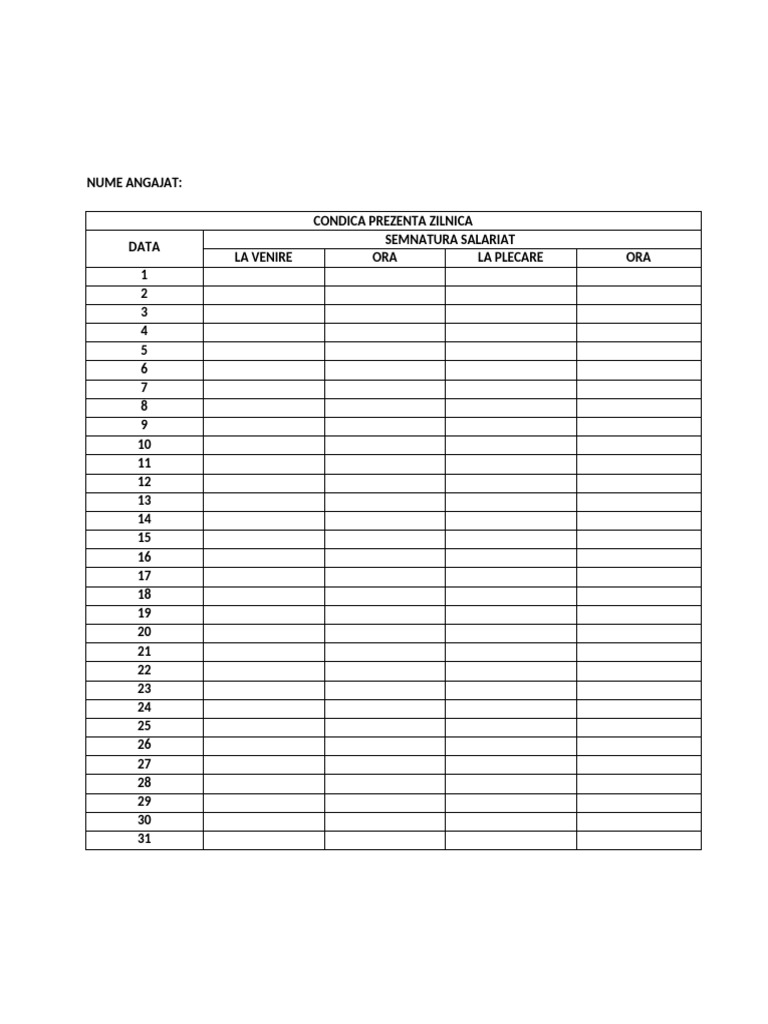 NUME ANGAJAT:

CONDICA PREZENTA ZILNICA

| DATA | SEMNATURA SALARIAT | | | |
|---|---|---|---|---|
| | LA VENIRE | ORA | LA PLECARE | ORA |
| 1 | | | | |
| 2 | | | | |
| 3 | | | | |
| 4 | | | | |
| 5 | | | | |
| 6 | | | | |
| 7 | | | | |
| 8 | | | | |
| 9 | | | | |
| 10 | | | | |
| 11 | | | | |
| 12 | | | | |
| 13 | | | | |
| 14 | | | | |
| 15 | | | | |
| 16 | | | | |
| 17 | | | | |
| 18 | | | | |
| 19 | | | | |
| 20 | | | | |
| 21 | | | | |
| 22 | | | | |
| 23 | | | | |
| 24 | | | | |
| 25 | | | | |
| 26 | | | | |
| 27 | | | | |
| 28 | | | | |
| 29 | | | | |
| 30 | | | | |
| 31 | | | | |